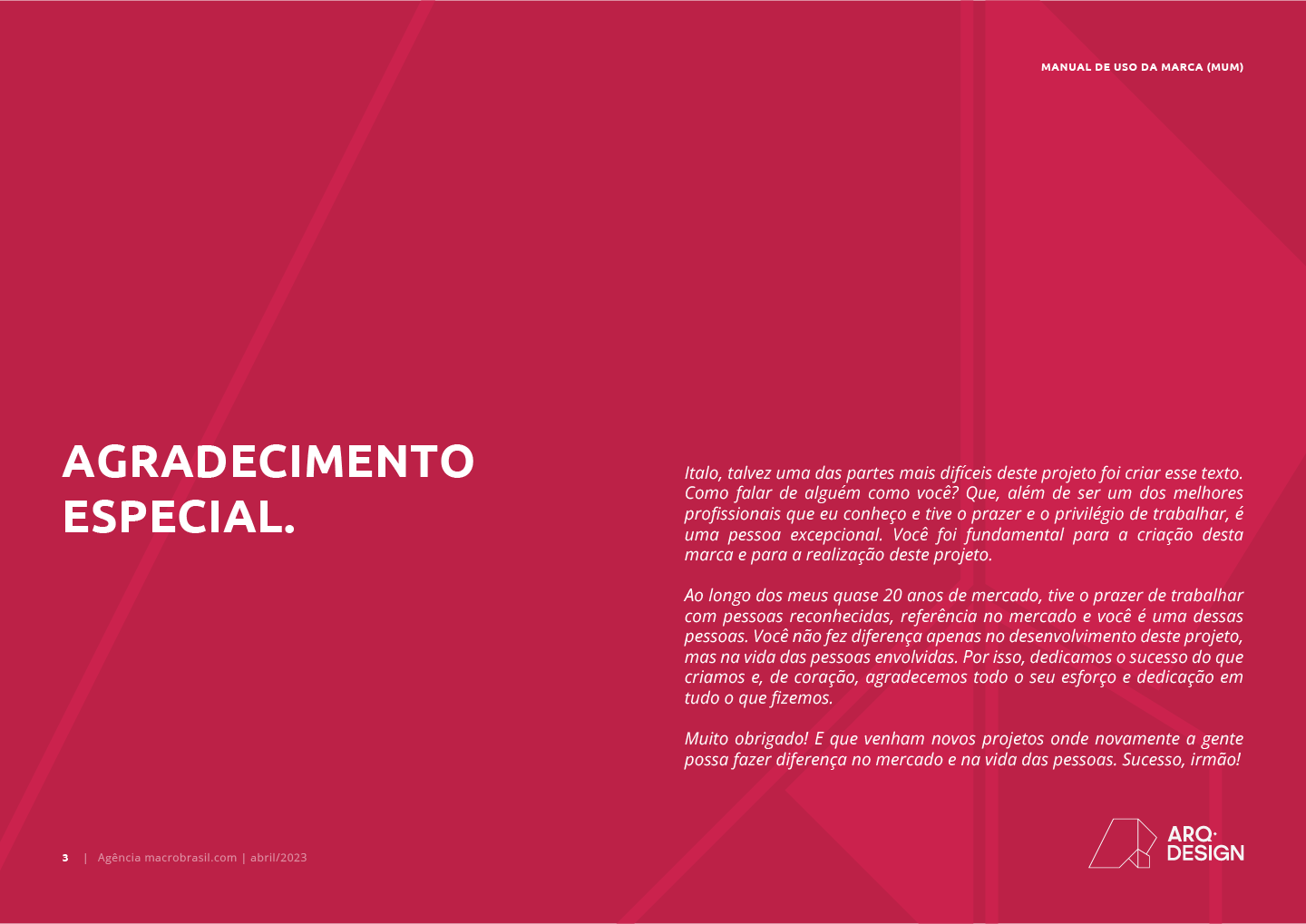 MANUAL DE USO DA MARCA (MUM)

AGRADECIMENTO ESPECIAL.

Italo, talvez uma das partes mais difíceis deste projeto foi criar esse texto. Como falar de alguém como você? Que, além de ser um dos melhores profissionais que eu conheço e tive o prazer e o privilégio de trabalhar, é uma pessoa excepcional. Você foi fundamental para a criação desta marca e para a realização deste projeto.

Ao longo dos meus quase 20 anos de mercado, tive o prazer de trabalhar com pessoas reconhecidas, referência no mercado e você é uma dessas pessoas. Você não fez diferença apenas no desenvolvimento deste projeto, mas na vida das pessoas envolvidas. Por isso, dedicamos o sucesso do que criamos e, de coração, agradecemos todo o seu esforço e dedicação em tudo o que fizemos.

Muito obrigado! E que venham novos projetos onde novamente a gente possa fazer diferença no mercado e na vida das pessoas. Sucesso, irmão!

3 | Agência macrobrasil.com | abril/2023

ARQ· DESIGN